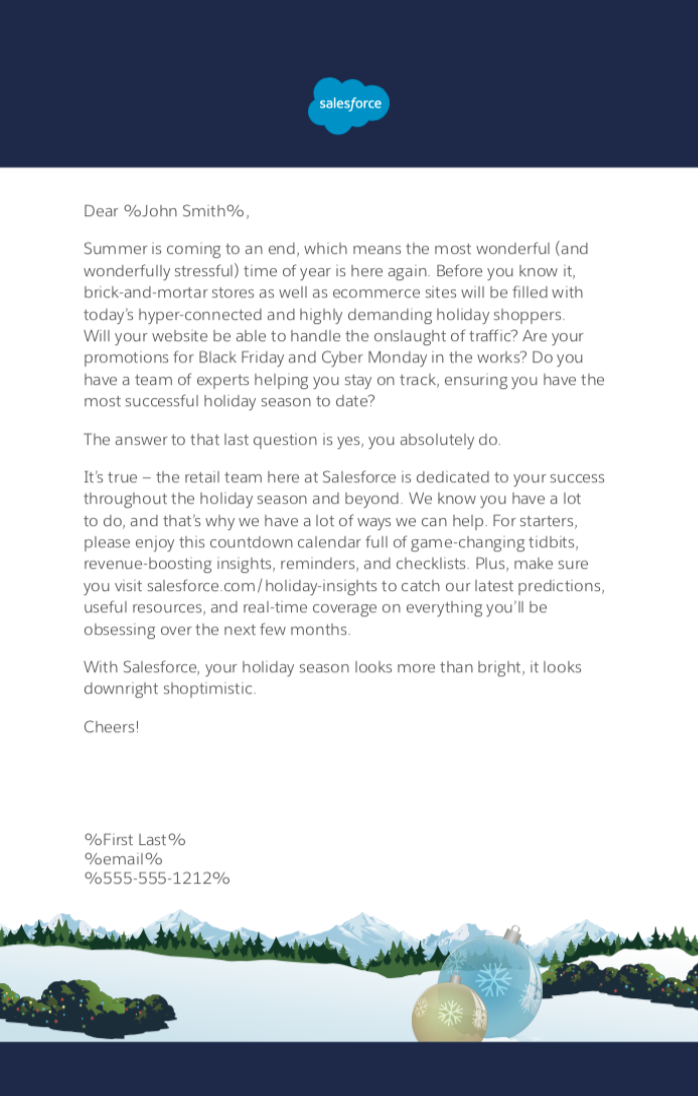 salesforce

Dear %John Smith%,

Summer is coming to an end, which means the most wonderful (and wonderfully stressful) time of year is here again. Before you know it, brick-and-mortar stores as well as ecommerce sites will be filled with today's hyper-connected and highly demanding holiday shoppers. Will your website be able to handle the onslaught of traffic? Are your promotions for Black Friday and Cyber Monday in the works? Do you have a team of experts helping you stay on track, ensuring you have the most successful holiday season to date?

The answer to that last question is yes, you absolutely do.

It's true – the retail team here at Salesforce is dedicated to your success throughout the holiday season and beyond. We know you have a lot to do, and that's why we have a lot of ways we can help. For starters, please enjoy this countdown calendar full of game-changing tidbits, revenue-boosting insights, reminders, and checklists. Plus, make sure you visit salesforce.com/holiday-insights to catch our latest predictions, useful resources, and real-time coverage on everything you'll be obsessing over the next few months.

With Salesforce, your holiday season looks more than bright, it looks downright shoptimistic.

Cheers!

%First Last%
%email%
%555-555-1212%